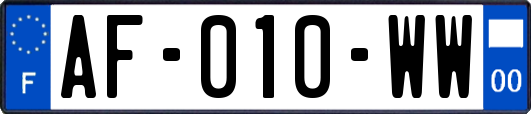 F

AF-010-WW

00